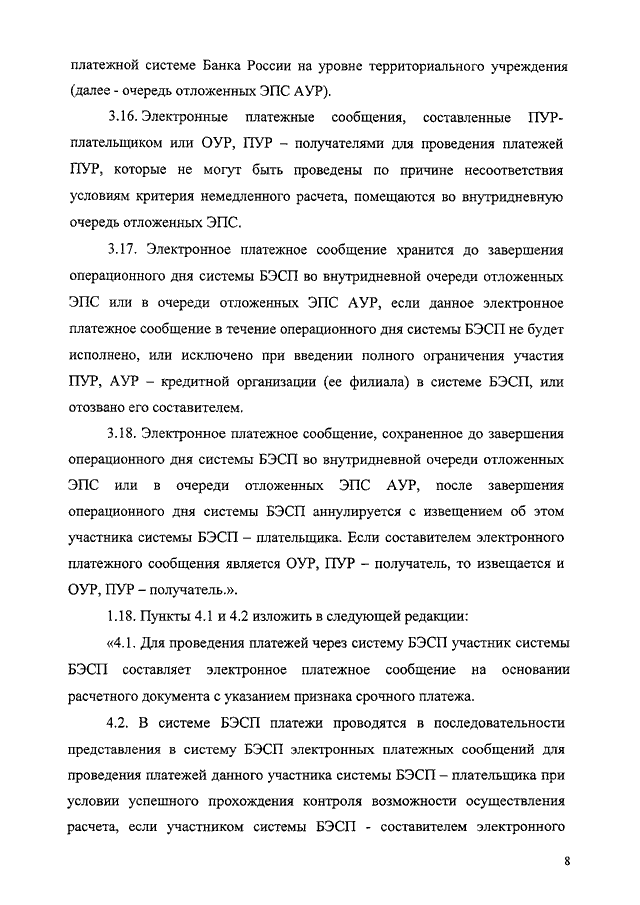 платежной системе Банка России на уровне территориального учреждения (далее - очередь отложенных ЭПС АУР).

3.16. Электронные платежные сообщения, составленные ПУР-плательщиком или ОУР, ПУР – получателями для проведения платежей ПУР, которые не могут быть проведены по причине несоответствия условиям критерия немедленного расчета, помещаются во внутридневную очередь отложенных ЭПС.

3.17. Электронное платежное сообщение хранится до завершения операционного дня системы БЭСП во внутридневной очереди отложенных ЭПС или в очереди отложенных ЭПС АУР, если данное электронное платежное сообщение в течение операционного дня системы БЭСП не будет исполнено, или исключено при введении полного ограничения участия ПУР, АУР – кредитной организации (ее филиала) в системе БЭСП, или отозвано его составителем.

3.18. Электронное платежное сообщение, сохраненное до завершения операционного дня системы БЭСП во внутридневной очереди отложенных ЭПС или в очереди отложенных ЭПС АУР, после завершения операционного дня системы БЭСП аннулируется с извещением об этом участника системы БЭСП – плательщика. Если составителем электронного платежного сообщения является ОУР, ПУР – получатель, то извещается и ОУР, ПУР – получатель.».

1.18. Пункты 4.1 и 4.2 изложить в следующей редакции:

«4.1. Для проведения платежей через систему БЭСП участник системы БЭСП составляет электронное платежное сообщение на основании расчетного документа с указанием признака срочного платежа.

4.2. В системе БЭСП платежи проводятся в последовательности представления в систему БЭСП электронных платежных сообщений для проведения платежей данного участника системы БЭСП – плательщика при условии успешного прохождения контроля возможности осуществления расчета, если участником системы БЭСП - составителем электронного

8